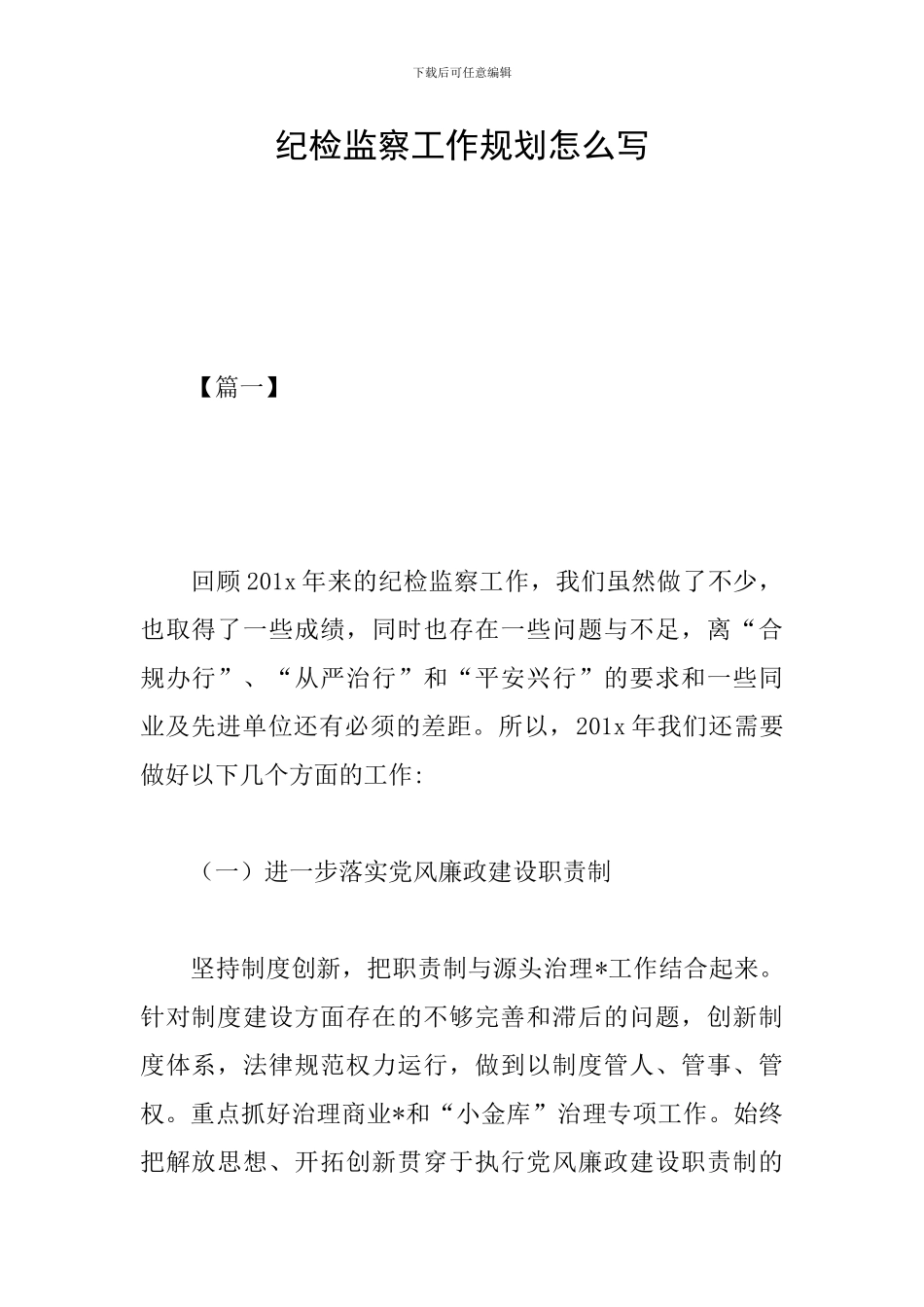 下载后可任意编辑

纪检监察工作规划怎么写

【篇一】

回顾201x年来的纪检监察工作，我们虽然做了不少，也取得了一些成绩，同时也存在一些问题与不足，离“合规办行”、“从严治行”和“平安兴行”的要求和一些同业及先进单位还有必须的差距。所以，201x年我们还需要做好以下几个方面的工作:

（一）进一步落实党风廉政建设职责制

坚持制度创新，把职责制与源头治理*工作结合起来。针对制度建设方面存在的不够完善和滞后的问题，创新制度体系，法律规范权力运行，做到以制度管人、管事、管权。重点抓好治理商业*和“小金库”治理专项工作。始终把解放思想、开拓创新贯穿于执行党风廉政建设职责制的